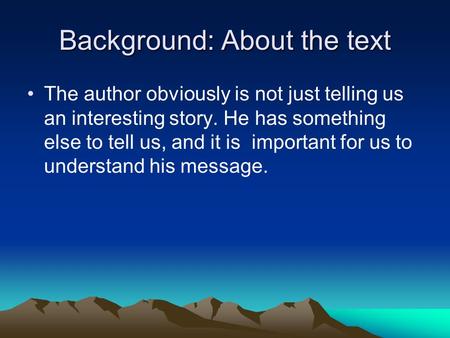 Background: About the text

• The author obviously is not just telling us an interesting story. He has something else to tell us, and it is  important for us to understand his message.